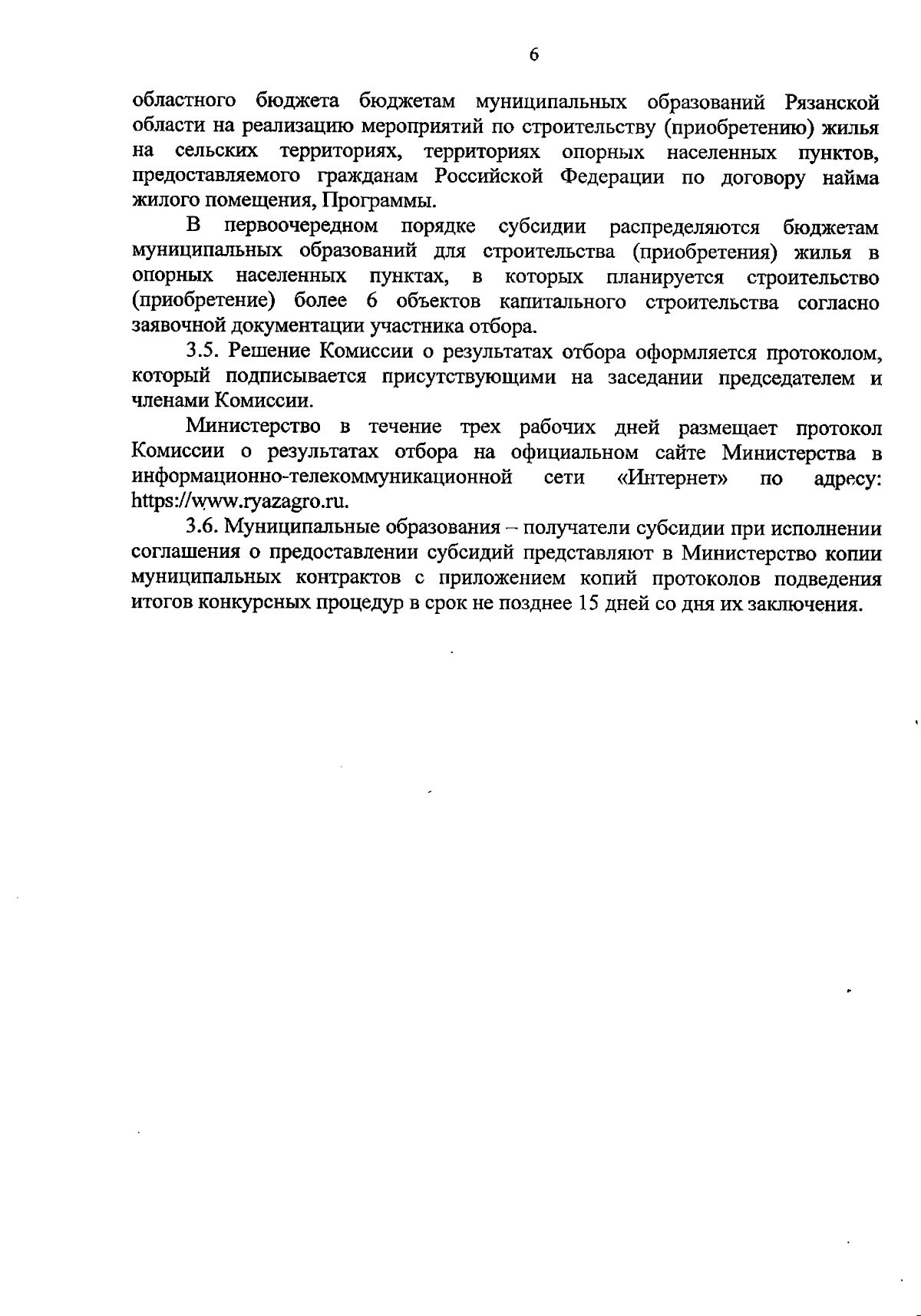 6

областного бюджета бюджетам муниципальных образований Рязанской области на реализацию мероприятий по строительству (приобретению) жилья на сельских территориях, территориях опорных населенных пунктов, предоставляемого гражданам Российской Федерации по договору найма жилого помещения, Программы.

В первоочередном порядке субсидии распределяются бюджетам муниципальных образований для строительства (приобретения) жилья в опорных населенных пунктах, в которых планируется строительство (приобретение) более 6 объектов капитального строительства согласно заявочной документации участника отбора.

3.5. Решение Комиссии о результатах отбора оформляется протоколом, который подписывается присутствующими на заседании председателем и членами Комиссии.

Министерство в течение трех рабочих дней размещает протокол Комиссии о результатах отбора на официальном сайте Министерства в информационно-телекоммуникационной сети «Интернет» по адресу: https://www.ryazagro.ru.

3.6. Муниципальные образования – получатели субсидии при исполнении соглашения о предоставлении субсидий представляют в Министерство копии муниципальных контрактов с приложением копий протоколов подведения итогов конкурсных процедур в срок не позднее 15 дней со дня их заключения.